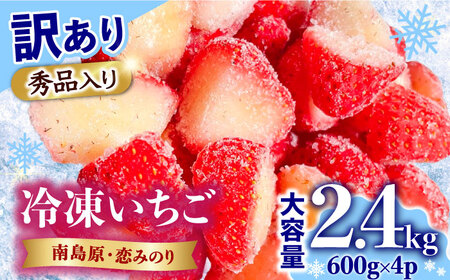 訳あり

秀品入り

冷凍いちご

南島原・恋みのり

大容量 2.4kg

600g×4p